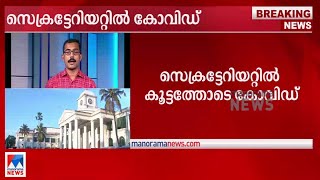 സെക്രട്ടേറിയറ്റിൽ കോവിഡ്

BREAKING NEWS

സെക്രട്ടേറിയറ്റിൽ കൂട്ടത്തോടെ കോവിഡ്

NEWS

manoramanews.com

NEWS